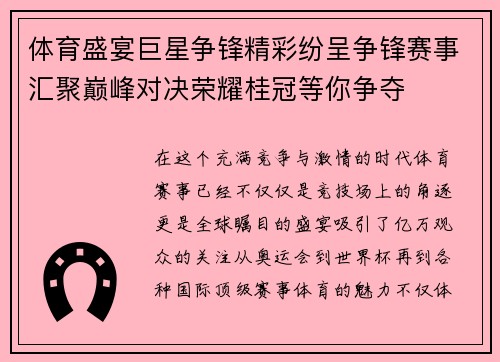 体育盛宴巨星争锋精彩纷呈争锋赛事汇聚巅峰对决荣耀桂冠等你争夺

在这个充满竞争与激情的时代体育赛事已经不仅仅是竞技场上的角逐更是全球瞩目的盛宴吸引了亿万观众的关注从奥运会到世界杯再到各种国际顶级赛事体育的魅力不仅体